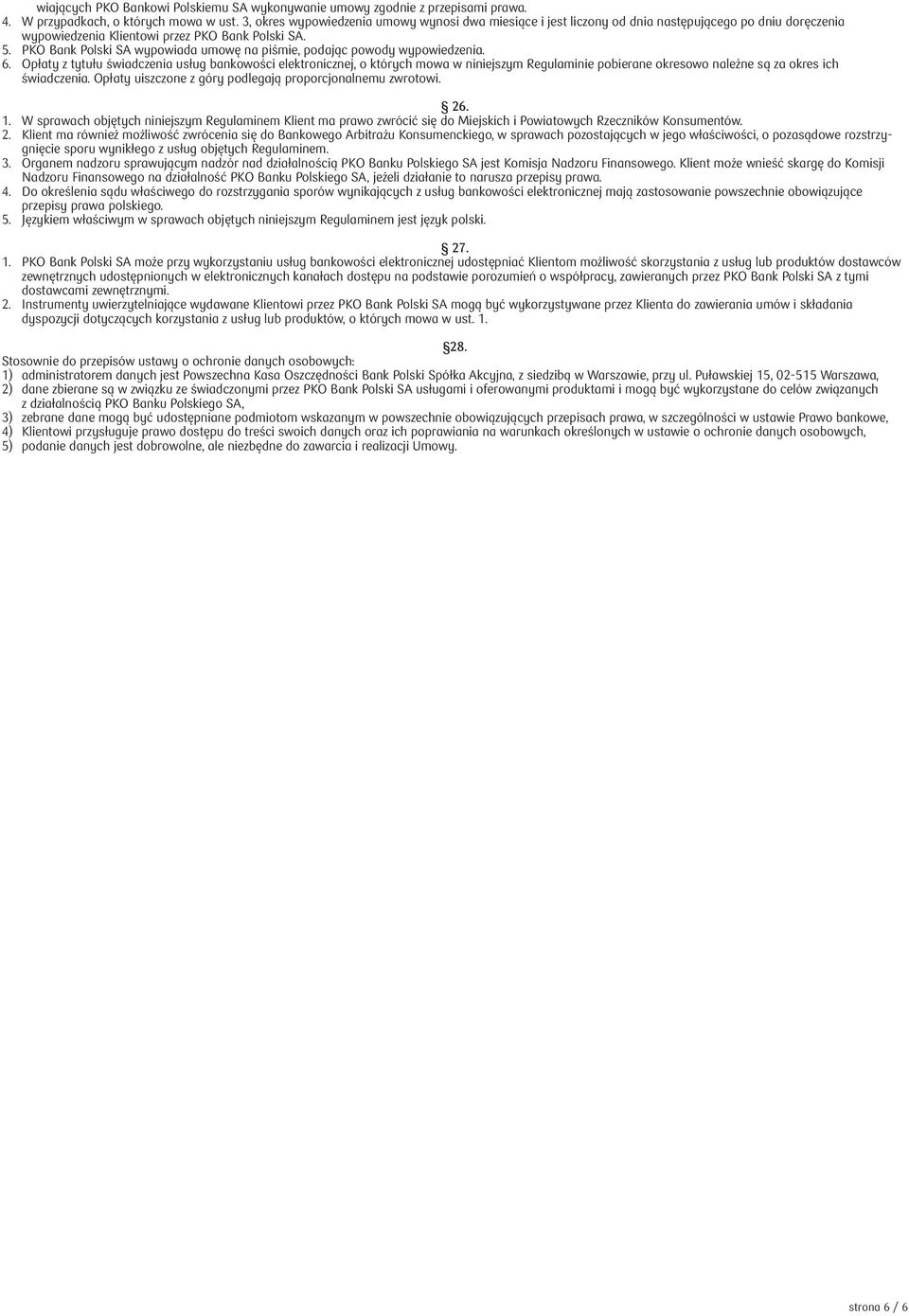 wiających PKO Bankowi Polskiemu SA wykonywanie umowy zgodnie z przepisami prawa.
4. W przypadkach, o których mowa w ust. 3, okres wypowiedzenia umowy wynosi dwa miesiące i jest liczony od dnia następującego po dniu doręczenia wypowiedzenia Klientowi przez PKO Bank Polski SA.
5. PKO Bank Polski SA wypowiada umowę na piśmie, podając powody wypowiedzenia.
6. Opłaty z tytułu świadczenia usług bankowości elektronicznej, o których mowa w niniejszym Regulaminie pobierane okresowo należne są za okres ich świadczenia. Opłaty uiszczone z góry podlegają proporcjonalnemu zwrotowi.

§ 26.
1. W sprawach objętych niniejszym Regulaminem Klient ma prawo zwrócić się do Miejskich i Powiatowych Rzeczników Konsumentów.
2. Klient ma również możliwość zwrócenia się do Bankowego Arbitrażu Konsumenckiego, w sprawach pozostających w jego właściwości, o pozasądowe rozstrzygnięcie sporu wynikłego z usług objętych Regulaminem.
3. Organem nadzoru sprawującym nadzór nad działalnością PKO Banku Polskiego SA jest Komisja Nadzoru Finansowego. Klient może wnieść skargę do Komisji Nadzoru Finansowego na działalność PKO Banku Polskiego SA, jeżeli działanie to narusza przepisy prawa.
4. Do określenia sądu właściwego do rozstrzygania sporów wynikających z usług bankowości elektronicznej mają zastosowanie powszechnie obowiązujące przepisy prawa polskiego.
5. Językiem właściwym w sprawach objętych niniejszym Regulaminem jest język polski.

§ 27.
1. PKO Bank Polski SA może przy wykorzystaniu usług bankowości elektronicznej udostępniać Klientom możliwość skorzystania z usług lub produktów dostawców zewnętrznych udostępnionych w elektronicznych kanałach dostępu na podstawie porozumień o współpracy, zawieranych przez PKO Bank Polski SA z tymi dostawcami zewnętrznymi.
2. Instrumenty uwierzytelniające wydawane Klientowi przez PKO Bank Polski SA mogą być wykorzystywane przez Klienta do zawierania umów i składania dyspozycji dotyczących korzystania z usług lub produktów, o których mowa w ust. 1.

§28.
Stosownie do przepisów ustawy o ochronie danych osobowych:
1) administratorem danych jest Powszechna Kasa Oszczędności Bank Polski Spółka Akcyjna, z siedzibą w Warszawie, przy ul. Puławskiej 15, 02-515 Warszawa,
2) dane zbierane są w związku ze świadczonymi przez PKO Bank Polski SA usługami i oferowanymi produktami i mogą być wykorzystane do celów związanych z działalnością PKO Banku Polskiego SA,
3) zebrane dane mogą być udostępniane podmiotom wskazanym w powszechnie obowiązujących przepisach prawa, w szczególności w ustawie Prawo bankowe,
4) Klientowi przysługuje prawo dostępu do treści swoich danych oraz ich poprawiania na warunkach określonych w ustawie o ochronie danych osobowych,
5) podanie danych jest dobrowolne, ale niezbędne do zawarcia i realizacji Umowy.

strona 6 / 6